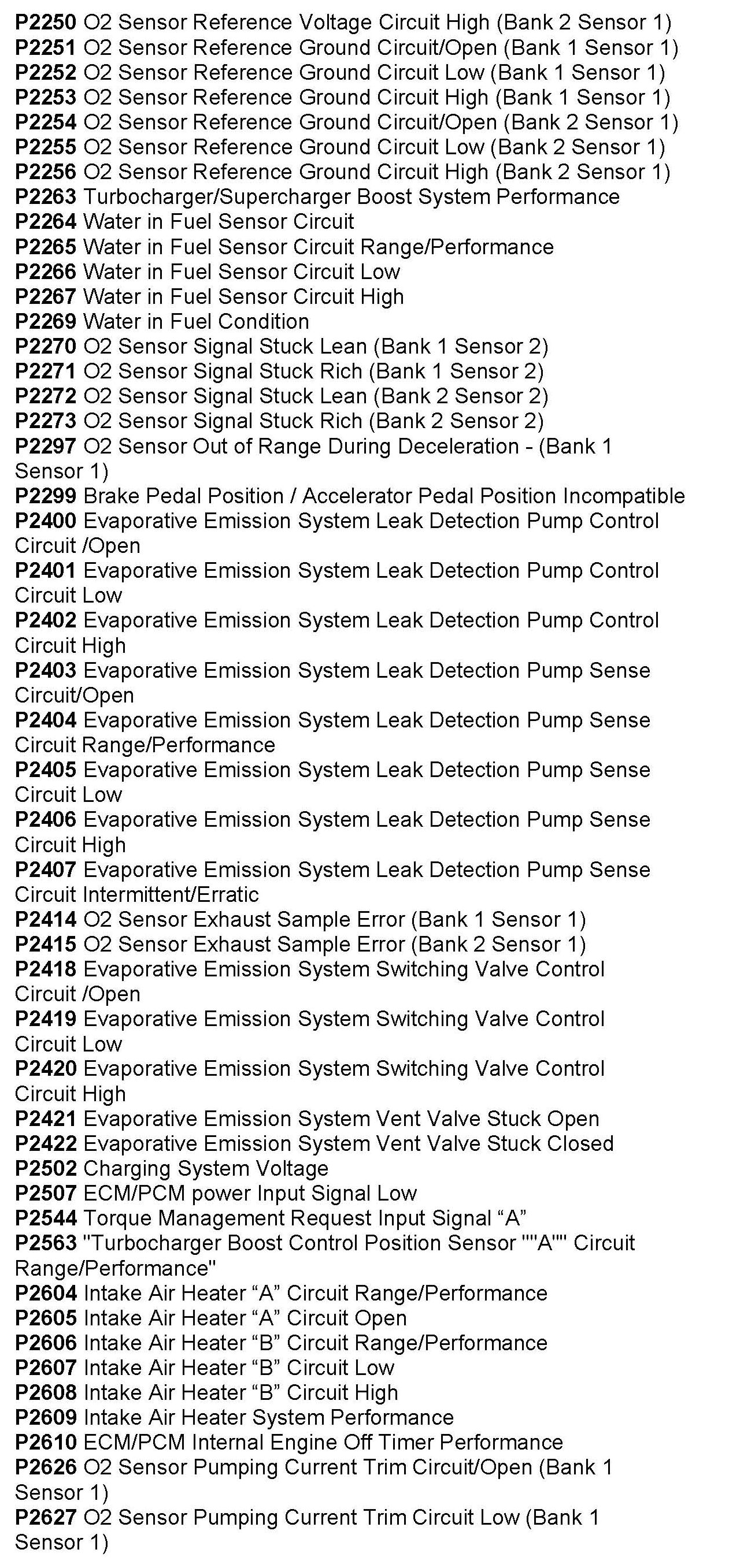 P2250 O2 Sensor Reference Voltage Circuit High (Bank 2 Sensor 1)
P2251 O2 Sensor Reference Ground Circuit/Open (Bank 1 Sensor 1)
P2252 O2 Sensor Reference Ground Circuit Low (Bank 1 Sensor 1)
P2253 O2 Sensor Reference Ground Circuit High (Bank 1 Sensor 1)
P2254 O2 Sensor Reference Ground Circuit/Open (Bank 2 Sensor 1)
P2255 O2 Sensor Reference Ground Circuit Low (Bank 2 Sensor 1)
P2256 O2 Sensor Reference Ground Circuit High (Bank 2 Sensor 1)
P2263 Turbocharger/Supercharger Boost System Performance
P2264 Water in Fuel Sensor Circuit
P2265 Water in Fuel Sensor Circuit Range/Performance
P2266 Water in Fuel Sensor Circuit Low
P2267 Water in Fuel Sensor Circuit High
P2269 Water in Fuel Condition
P2270 O2 Sensor Signal Stuck Lean (Bank 1 Sensor 2)
P2271 O2 Sensor Signal Stuck Rich (Bank 1 Sensor 2)
P2272 O2 Sensor Signal Stuck Lean (Bank 2 Sensor 2)
P2273 O2 Sensor Signal Stuck Rich (Bank 2 Sensor 2)
P2297 O2 Sensor Out of Range During Deceleration - (Bank 1 Sensor 1)
P2299 Brake Pedal Position / Accelerator Pedal Position Incompatible
P2400 Evaporative Emission System Leak Detection Pump Control Circuit /Open
P2401 Evaporative Emission System Leak Detection Pump Control Circuit Low
P2402 Evaporative Emission System Leak Detection Pump Control Circuit High
P2403 Evaporative Emission System Leak Detection Pump Sense Circuit/Open
P2404 Evaporative Emission System Leak Detection Pump Sense Circuit Range/Performance
P2405 Evaporative Emission System Leak Detection Pump Sense Circuit Low
P2406 Evaporative Emission System Leak Detection Pump Sense Circuit High
P2407 Evaporative Emission System Leak Detection Pump Sense Circuit Intermittent/Erratic
P2414 O2 Sensor Exhaust Sample Error (Bank 1 Sensor 1)
P2415 O2 Sensor Exhaust Sample Error (Bank 2 Sensor 1)
P2418 Evaporative Emission System Switching Valve Control Circuit /Open
P2419 Evaporative Emission System Switching Valve Control Circuit Low
P2420 Evaporative Emission System Switching Valve Control Circuit High
P2421 Evaporative Emission System Vent Valve Stuck Open
P2422 Evaporative Emission System Vent Valve Stuck Closed
P2502 Charging System Voltage
P2507 ECM/PCM power Input Signal Low
P2544 Torque Management Request Input Signal "A"
P2563 "Turbocharger Boost Control Position Sensor ""A"" Circuit Range/Performance"
P2604 Intake Air Heater "A" Circuit Range/Performance
P2605 Intake Air Heater "A" Circuit Open
P2606 Intake Air Heater "B" Circuit Range/Performance
P2607 Intake Air Heater "B" Circuit Low
P2608 Intake Air Heater "B" Circuit High
P2609 Intake Air Heater System Performance
P2610 ECM/PCM Internal Engine Off Timer Performance
P2626 O2 Sensor Pumping Current Trim Circuit/Open (Bank 1 Sensor 1)
P2627 O2 Sensor Pumping Current Trim Circuit Low (Bank 1 Sensor 1)